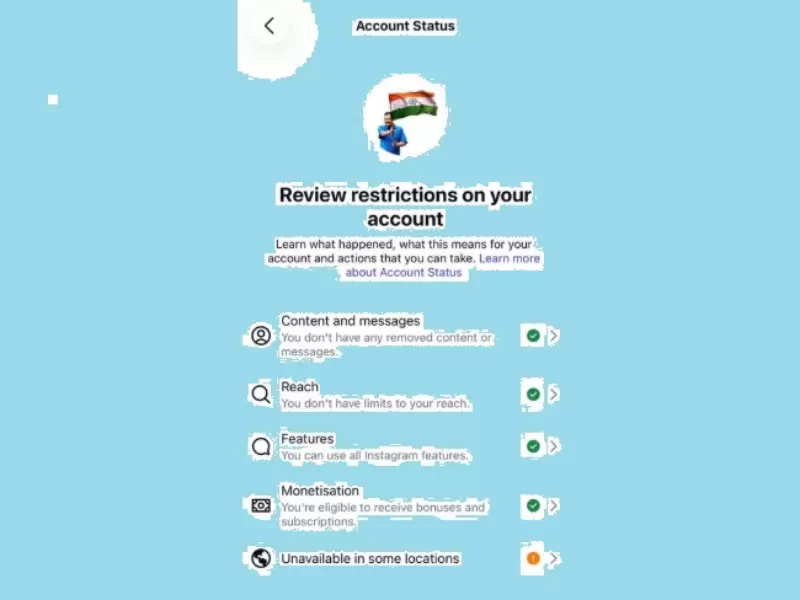 Account Status

Review restrictions on your account

Learn what happened, what this means for your account and actions that you can take. Learn more about Account Status

Content and messages
You don't have any removed content or messages.

Reach
You don't have limits to your reach.

Features
You can use all Instagram features.

Monetisation
You're eligible to receive bonuses and subscriptions.

Unavailable in some locations